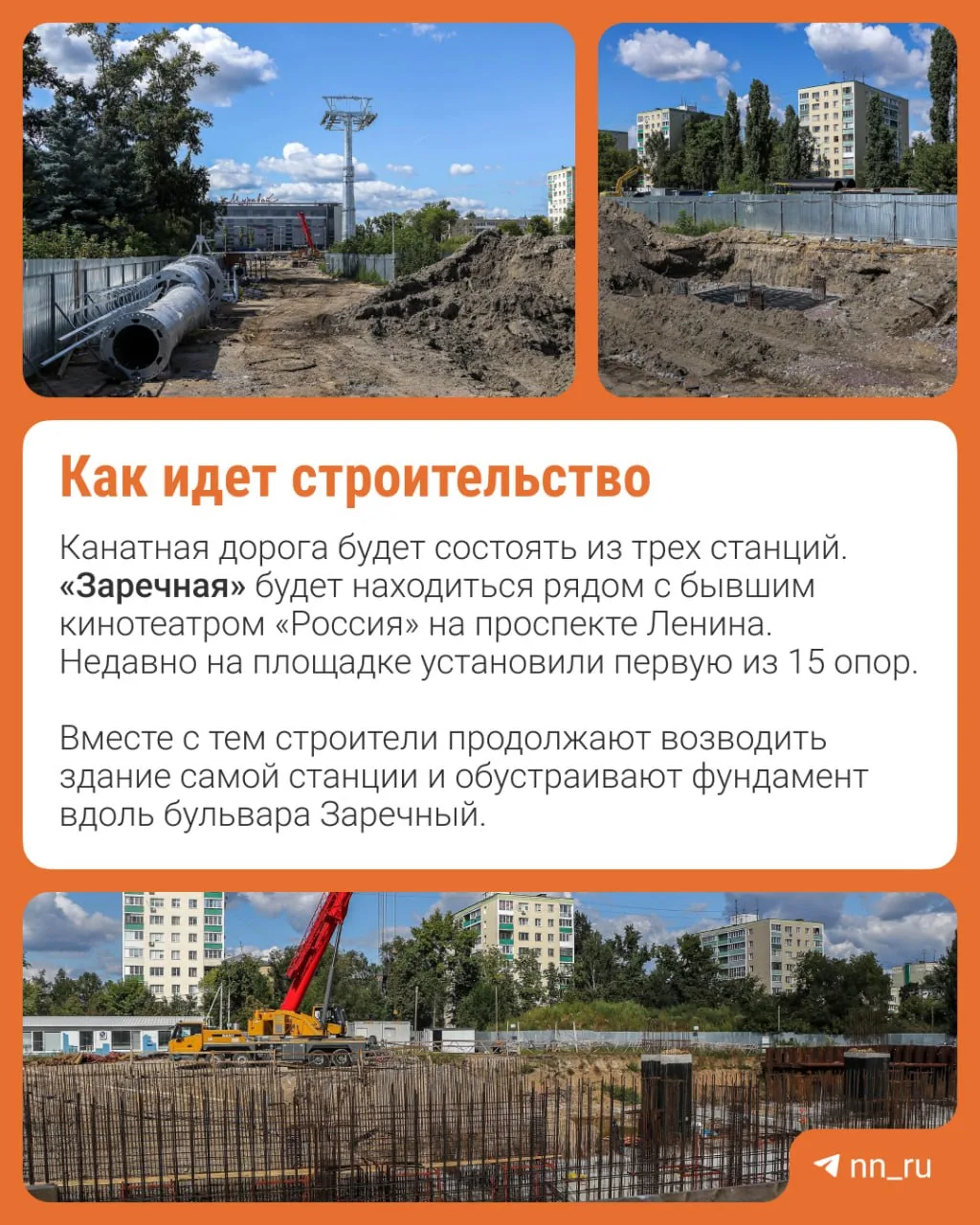 Как идет строительство

Канатная дорога будет состоять из трех станций. «Заречная» будет находиться рядом с бывшим кинотеатром «Россия» на проспекте Ленина. Недавно на площадке установили первую из 15 опор.

Вместе с тем строители продолжают возводить здание самой станции и обустраивают фундамент вдоль бульвара Заречный.

nn_ru